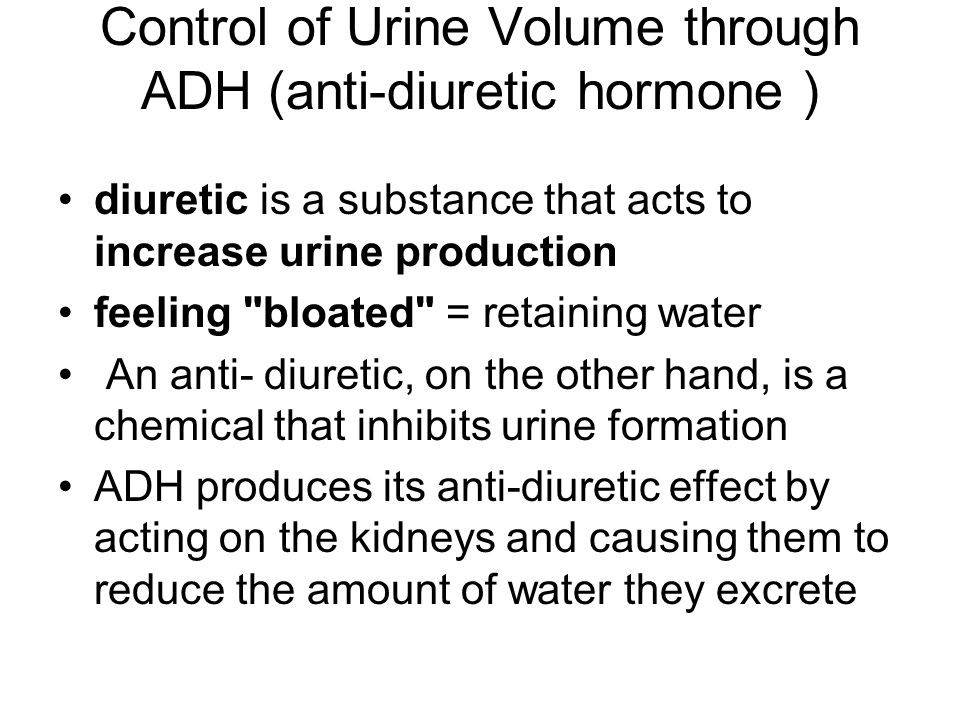 Control of Urine Volume through ADH (anti-diuretic hormone )

• diuretic is a substance that acts to increase urine production
• feeling "bloated" = retaining water
• An anti- diuretic, on the other hand, is a chemical that inhibits urine formation
• ADH produces its anti-diuretic effect by acting on the kidneys and causing them to reduce the amount of water they excrete